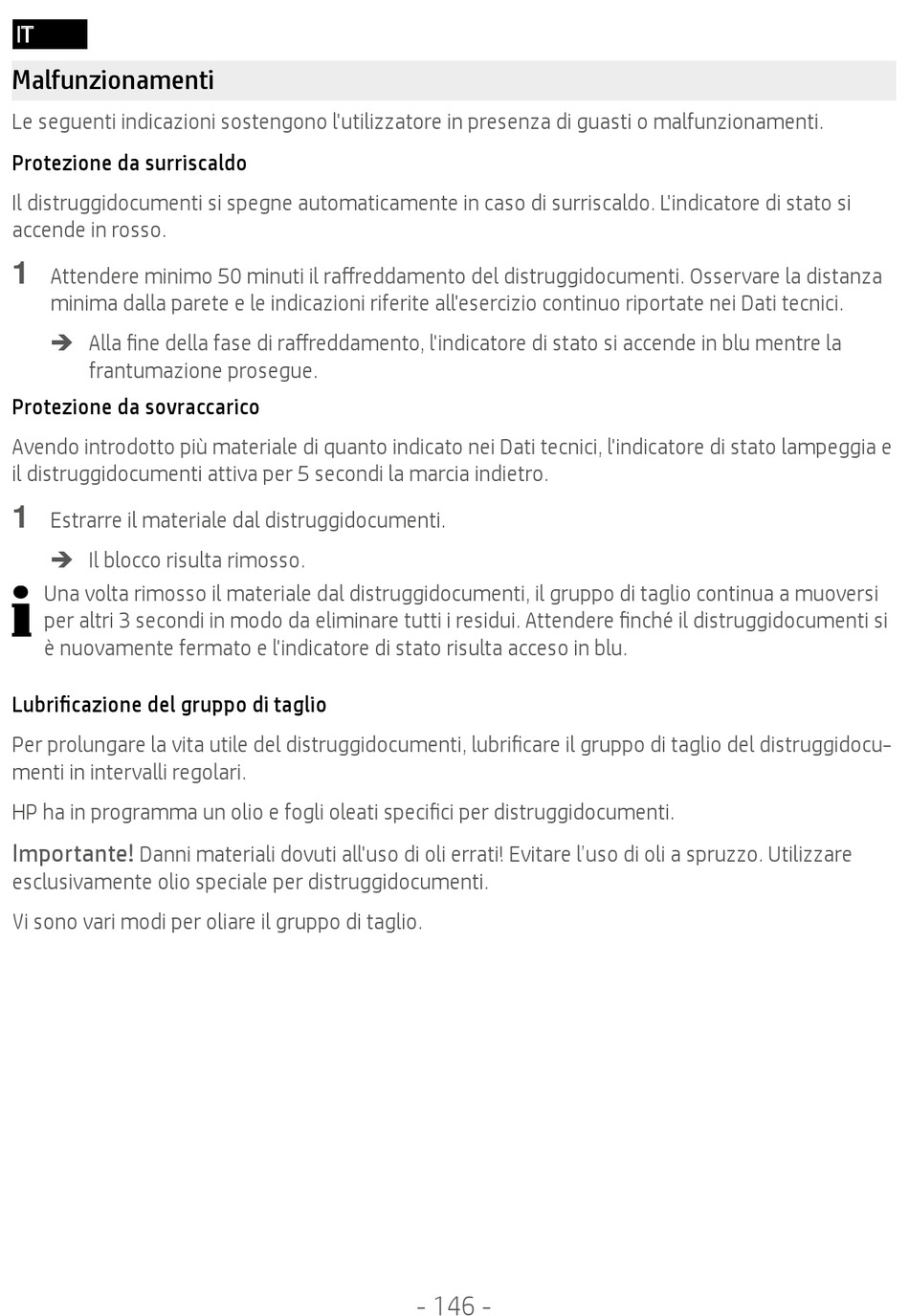 IT

Malfunzionamenti

Le seguenti indicazioni sostengono l'utilizzatore in presenza di guasti o malfunzionamenti.

Protezione da surriscaldo

Il distruggidocumenti si spegne automaticamente in caso di surriscaldo. L'indicatore di stato si accende in rosso.

1 Attendere minimo 50 minuti il raffreddamento del distruggidocumenti. Osservare la distanza minima dalla parete e le indicazioni riferite all'esercizio continuo riportate nei Dati tecnici.

➔ Alla fine della fase di raffreddamento, l'indicatore di stato si accende in blu mentre la frantumazione prosegue.

Protezione da sovraccarico

Avendo introdotto più materiale di quanto indicato nei Dati tecnici, l'indicatore di stato lampeggia e il distruggidocumenti attiva per 5 secondi la marcia indietro.

1 Estrarre il materiale dal distruggidocumenti.

➔ Il blocco risulta rimosso.

Una volta rimosso il materiale dal distruggidocumenti, il gruppo di taglio continua a muoversi per altri 3 secondi in modo da eliminare tutti i residui. Attendere finché il distruggidocumenti si è nuovamente fermato e l'indicatore di stato risulta acceso in blu.

Lubrificazione del gruppo di taglio

Per prolungare la vita utile del distruggidocumenti, lubrificare il gruppo di taglio del distruggidocumenti in intervalli regolari.

HP ha in programma un olio e fogli oleati specifici per distruggidocumenti.

Importante! Danni materiali dovuti all'uso di oli errati! Evitare l'uso di oli a spruzzo. Utilizzare esclusivamente olio speciale per distruggidocumenti.

Vi sono vari modi per oliare il gruppo di taglio.

- 146 -